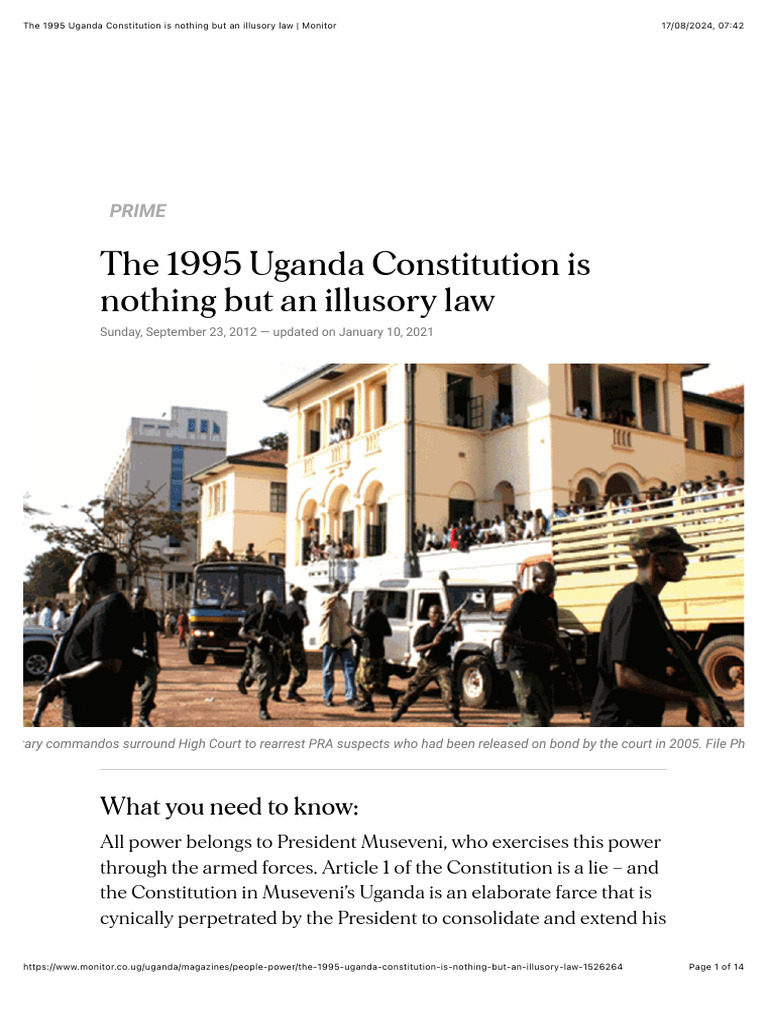 The 1995 Uganda Constitution is nothing but an illusory law | Monitor

17/08/2024, 07:42

PRIME

The 1995 Uganda Constitution is nothing but an illusory law

Sunday, September 23, 2012 — updated on January 10, 2021

ary commandos surround High Court to rearrest PRA suspects who had been released on bond by the court in 2005. File Ph

What you need to know:

All power belongs to President Museveni, who exercises this power through the armed forces. Article 1 of the Constitution is a lie – and the Constitution in Museveni's Uganda is an elaborate farce that is cynically perpetrated by the President to consolidate and extend his

https://www.monitor.co.ug/uganda/magazines/people-power/the-1995-uganda-constitution-is-nothing-but-an-illusory-law-1526264

Page 1 of 14